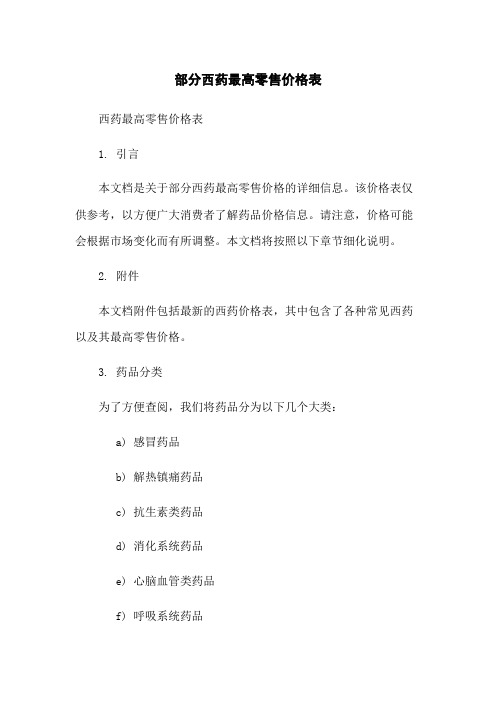 部分西药最高零售价格表

西药最高零售价格表

1. 引言

本文档是关于部分西药最高零售价格的详细信息。该价格表仅供参考，以方便广大消费者了解药品价格信息。请注意，价格可能会根据市场变化而有所调整。本文档将按照以下章节细化说明。

2. 附件

本文档附件包括最新的西药价格表，其中包含了各种常见西药以及其最高零售价格。

3. 药品分类

为了方便查阅，我们将药品分为以下几个大类：

a) 感冒药品

b) 解热镇痛药品

c) 抗生素类药品

d) 消化系统药品

e) 心脑血管类药品

f) 呼吸系统药品